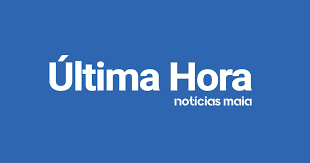 Última Hora
notícias maia